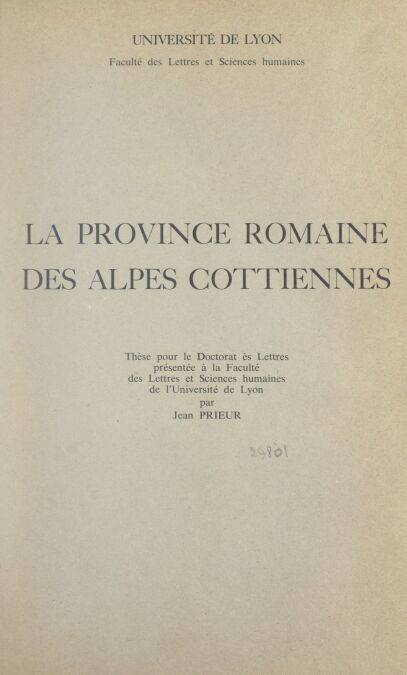 UNIVERSITÉ DE LYON
Faculté des Lettres et Sciences humaines

LA PROVINCE ROMAINE
DES ALPES COTTIENNES

Thèse pour le Doctorat ès Lettres
présentée à la Faculté
des Lettres et Sciences humaines
de l'Université de Lyon
par
Jean PRIEUR

29801